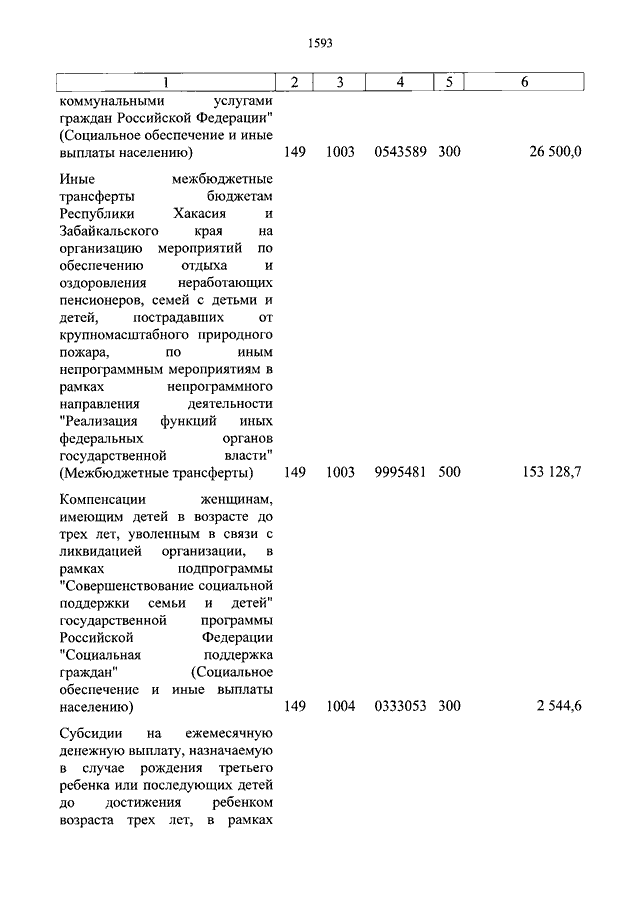 1593

| 1 | 2 | 3 | 4 | 5 | 6 |
|---|---|---|---|---|---|
| коммунальными услугами граждан Российской Федерации" (Социальное обеспечение и иные выплаты населению) | 149 | 1003 | 0543589 | 300 | 26 500,0 |
| Иные межбюджетные трансферты бюджетам Республики Хакасия и Забайкальского края на организацию мероприятий по обеспечению отдыха и оздоровления неработающих пенсионеров, семей с детьми и детей, пострадавших от крупномасштабного природного пожара, по иным непрограммным мероприятиям в рамках непрограммного направления деятельности "Реализация функций иных федеральных органов государственной власти" (Межбюджетные трансферты) | 149 | 1003 | 9995481 | 500 | 153 128,7 |
| Компенсации женщинам, имеющим детей в возрасте до трех лет, уволенным в связи с ликвидацией организации, в рамках подпрограммы "Совершенствование социальной поддержки семьи и детей" государственной программы Российской Федерации "Социальная поддержка граждан" (Социальное обеспечение и иные выплаты населению) | 149 | 1004 | 0333053 | 300 | 2 544,6 |
| Субсидии на ежемесячную денежную выплату, назначаемую в случае рождения третьего ребенка или последующих детей до достижения ребенком возраста трех лет, в рамках | | | | | |